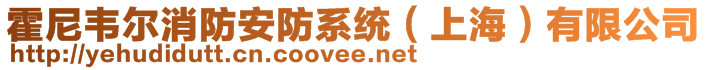 霍尼韦尔消防安防系统（上海）有限公司
http://yehudidutt.cn.coovee.net